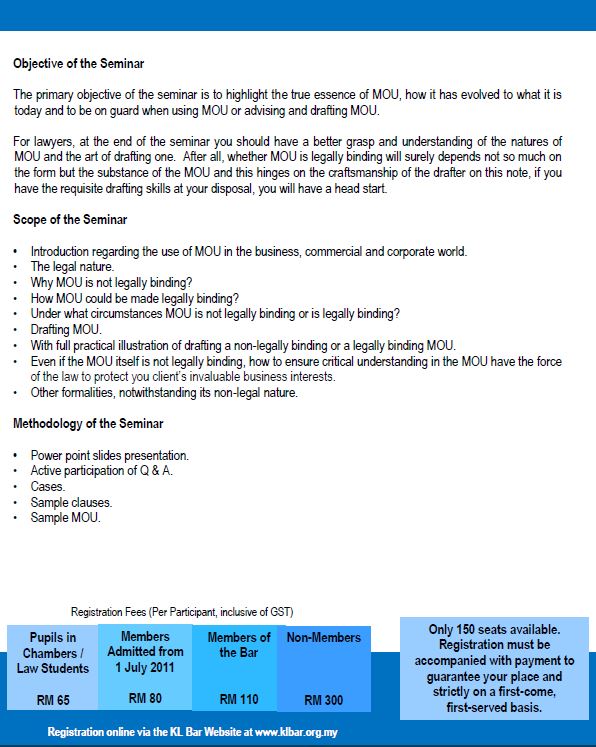 Objective of the Seminar

The primary objective of the seminar is to highlight the true essence of MOU, how it has evolved to what it is today and to be on guard when using MOU or advising and drafting MOU.

For lawyers, at the end of the seminar you should have a better grasp and understanding of the natures of MOU and the art of drafting one. After all, whether MOU is legally binding will surely depends not so much on the form but the substance of the MOU and this hinges on the craftsmanship of the drafter on this note, if you have the requisite drafting skills at your disposal, you will have a head start.

Scope of the Seminar

• Introduction regarding the use of MOU in the business, commercial and corporate world.
• The legal nature.
• Why MOU is not legally binding?
• How MOU could be made legally binding?
• Under what circumstances MOU is not legally binding or is legally binding?
• Drafting MOU.
• With full practical illustration of drafting a non-legally binding or a legally binding MOU.
• Even if the MOU itself is not legally binding, how to ensure critical understanding in the MOU have the force of the law to protect you client's invaluable business interests.
• Other formalities, notwithstanding its non-legal nature.

Methodology of the Seminar

• Power point slides presentation.
• Active participation of Q & A.
• Cases.
• Sample clauses.
• Sample MOU.

Registration Fees (Per Participant, inclusive of GST)

| Pupils in Chambers / Law Students | Members Admitted from 1 July 2011 | Members of the Bar | Non-Members |
|---|---|---|---|
| RM 65 | RM 80 | RM 110 | RM 300 |

Only 150 seats available. Registration must be accompanied with payment to guarantee your place and strictly on a first-come, first-served basis.

Registration online via the KL Bar Website at www.klbar.org.my